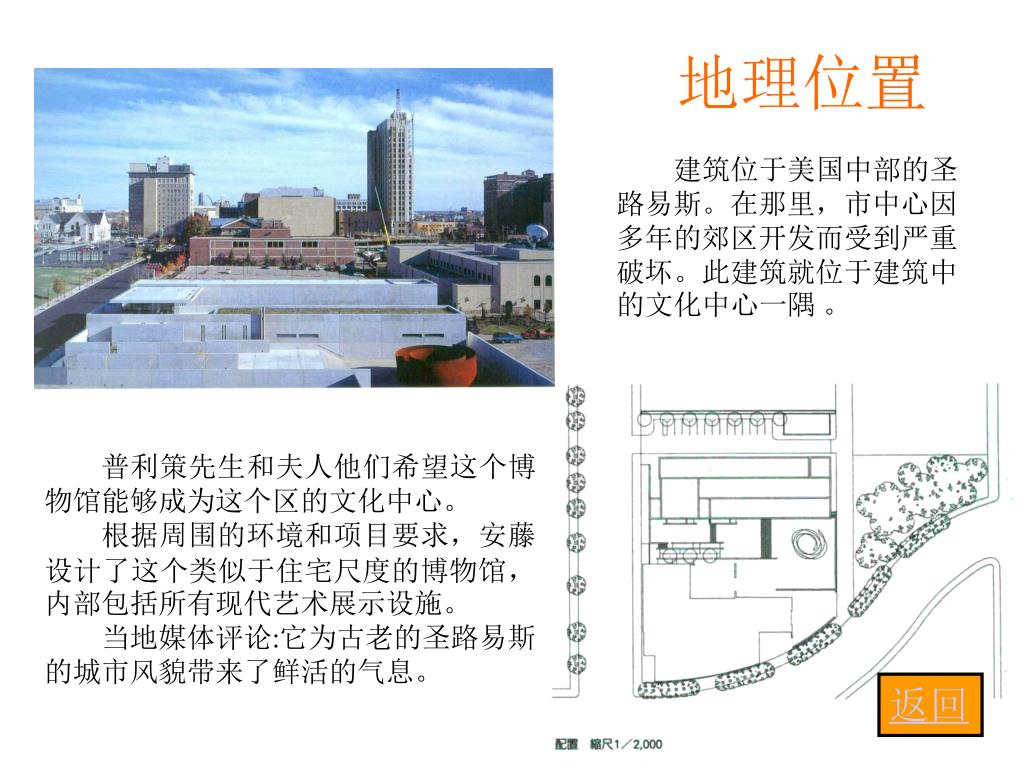 地理位置

建筑位于美国中部的圣路易斯。在那里，市中心因多年的郊区开发而受到严重破坏。此建筑就位于建筑中的文化中心一隅 。

普利策先生和夫人他们希望这个博物馆能够成为这个区的文化中心。

根据周围的环境和项目要求，安藤设计了这个类似于住宅尺度的博物馆，内部包括所有现代艺术展示设施。

当地媒体评论:它为古老的圣路易斯的城市风貌带来了鲜活的气息。

返回

配置 縮尺1／2,000